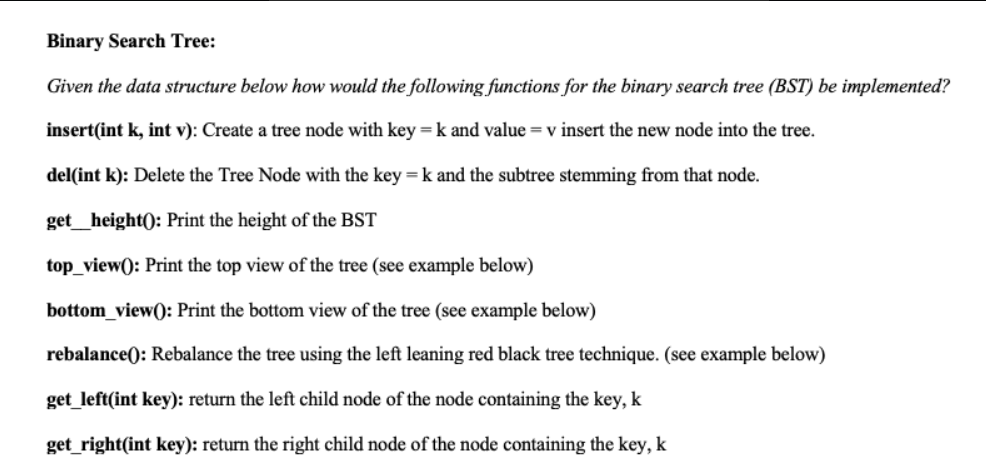 Binary Search Tree:

Given the data structure below how would the following functions for the binary search tree (BST) be implemented?

insert(int k, int v): Create a tree node with key = k and value = v insert the new node into the tree.

del(int k): Delete the Tree Node with the key = k and the subtree stemming from that node.

get__height(): Print the height of the BST

top_view(): Print the top view of the tree (see example below)

bottom_view(): Print the bottom view of the tree (see example below)

rebalance(): Rebalance the tree using the left leaning red black tree technique. (see example below)

get_left(int key): return the left child node of the node containing the key, k

get_right(int key): return the right child node of the node containing the key, k